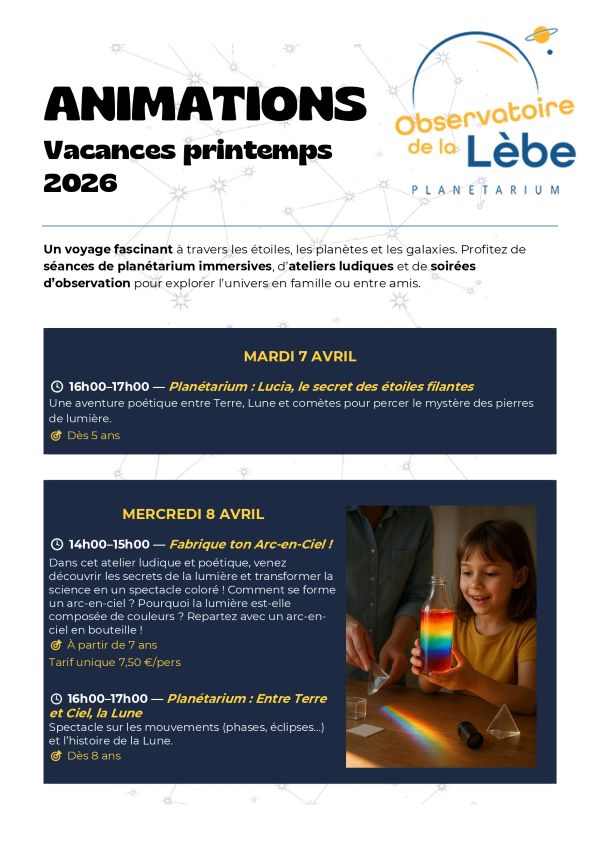 ANIMATIONS
Vacances printemps 2026

Observatoire de la Lèbe
PLANETARIUM

Un voyage fascinant à travers les étoiles, les planètes et les galaxies. Profitez de séances de planétarium immersives, d'ateliers ludiques et de soirées d'observation pour explorer l'univers en famille ou entre amis.

MARDI 7 AVRIL

16h00–17h00 — Planétarium : Lucia, le secret des étoiles filantes
Une aventure poétique entre Terre, Lune et comètes pour percer le mystère des pierres de lumière.
Dès 5 ans

MERCREDI 8 AVRIL

14h00–15h00 — Fabrique ton Arc-en-Ciel !
Dans cet atelier ludique et poétique, venez découvrir les secrets de la lumière et transformer la science en un spectacle coloré ! Comment se forme un arc-en-ciel ? Pourquoi la lumière est-elle composée de couleurs ? Repartez avec un arc-en-ciel en bouteille !
À partir de 7 ans
Tarif unique 7,50 €/pers

16h00–17h00 — Planétarium : Entre Terre et Ciel, la Lune
Spectacle sur les mouvements (phases, éclipses…) et l'histoire de la Lune.
Dès 8 ans